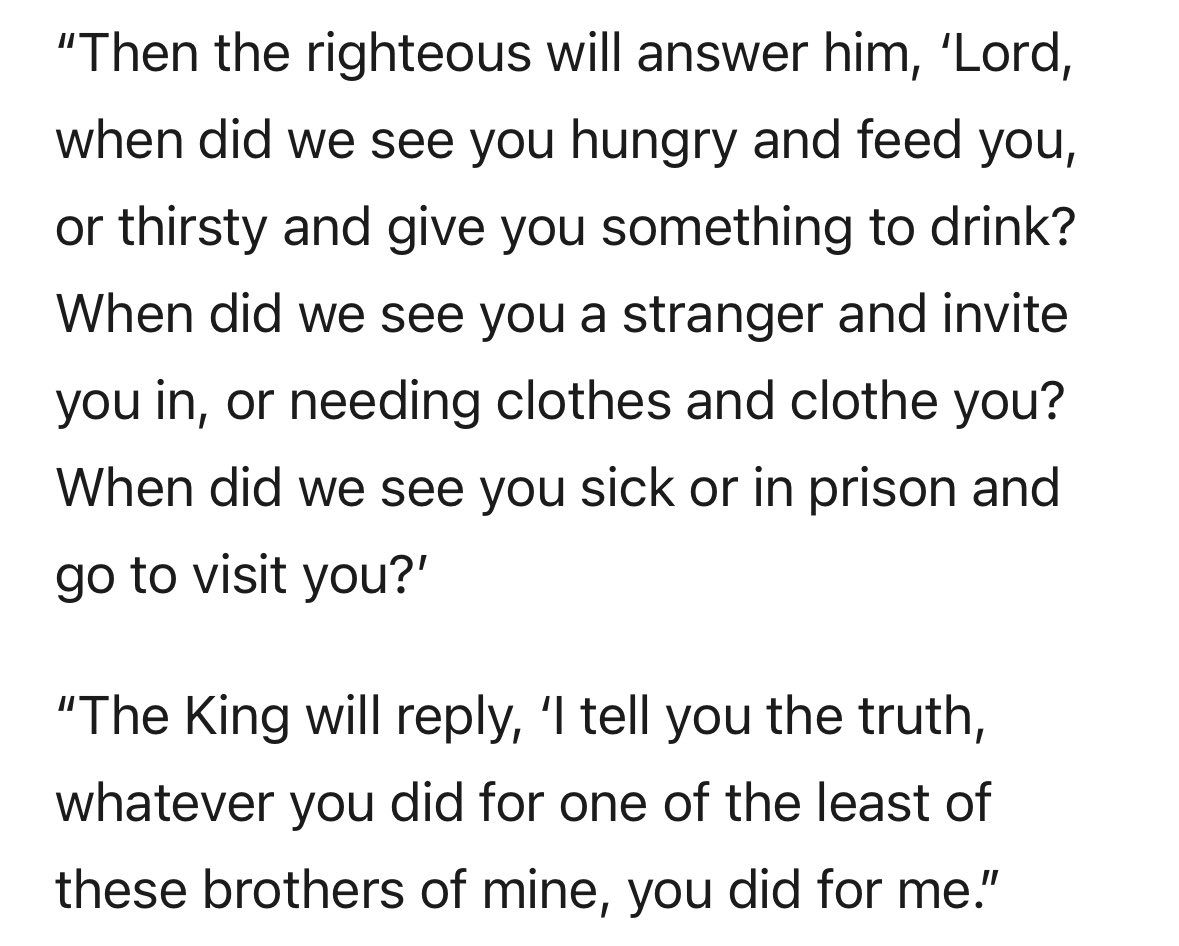 "Then the righteous will answer him, 'Lord, when did we see you hungry and feed you, or thirsty and give you something to drink? When did we see you a stranger and invite you in, or needing clothes and clothe you? When did we see you sick or in prison and go to visit you?'

"The King will reply, 'I tell you the truth, whatever you did for one of the least of these brothers of mine, you did for me."